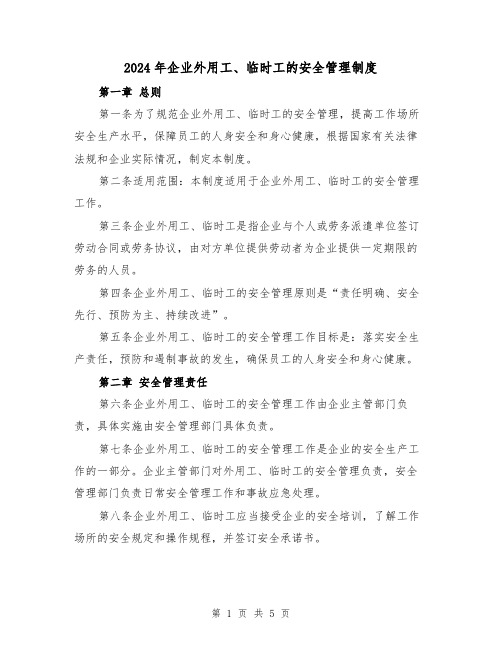 2024年企业外用工、临时工的安全管理制度

第一章 总则

第一条为了规范企业外用工、临时工的安全管理，提高工作场所安全生产水平，保障员工的人身安全和身心健康，根据国家有关法律法规和企业实际情况，制定本制度。

第二条适用范围：本制度适用于企业外用工、临时工的安全管理工作。

第三条企业外用工、临时工是指企业与个人或劳务派遣单位签订劳动合同或劳务协议，由对方单位提供劳动者为企业提供一定期限的劳务的人员。

第四条企业外用工、临时工的安全管理原则是“责任明确、安全先行、预防为主、持续改进”。

第五条企业外用工、临时工的安全管理工作目标是：落实安全生产责任，预防和遏制事故的发生，确保员工的人身安全和身心健康。

第二章 安全管理责任

第六条企业外用工、临时工的安全管理工作由企业主管部门负责，具体实施由安全管理部门具体负责。

第七条企业外用工、临时工的安全管理工作是企业的安全生产工作的一部分。企业主管部门对外用工、临时工的安全管理负责，安全管理部门负责日常安全管理工作和事故应急处理。

第八条企业外用工、临时工应当接受企业的安全培训，了解工作场所的安全规定和操作规程，并签订安全承诺书。

第 1 页 共 5 页